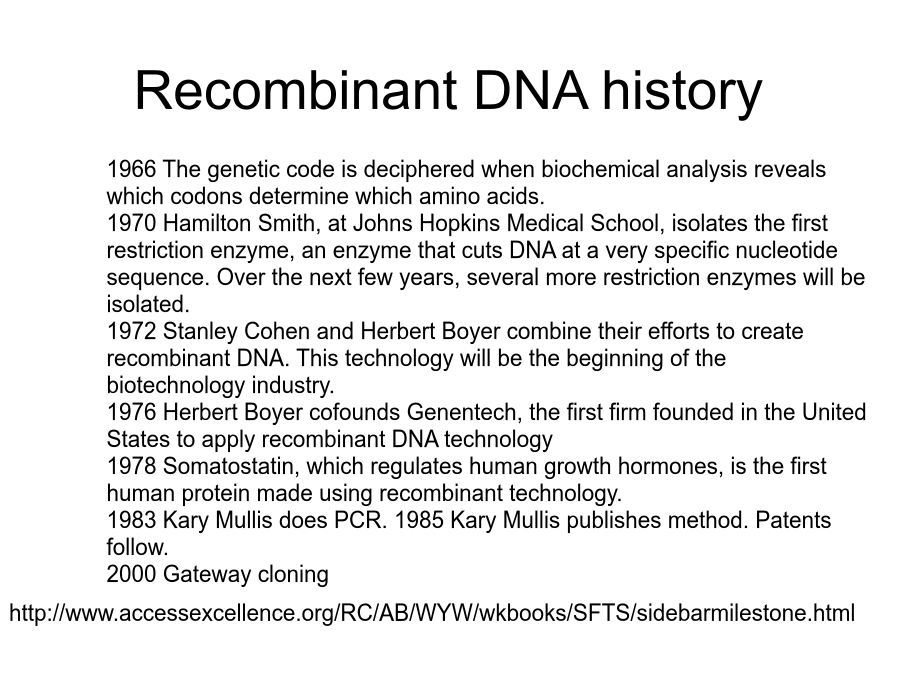 Recombinant DNA history

1966 The genetic code is deciphered when biochemical analysis reveals which codons determine which amino acids.
1970 Hamilton Smith, at Johns Hopkins Medical School, isolates the first restriction enzyme, an enzyme that cuts DNA at a very specific nucleotide sequence. Over the next few years, several more restriction enzymes will be isolated.
1972 Stanley Cohen and Herbert Boyer combine their efforts to create recombinant DNA. This technology will be the beginning of the biotechnology industry.
1976 Herbert Boyer cofounds Genentech, the first firm founded in the United States to apply recombinant DNA technology
1978 Somatostatin, which regulates human growth hormones, is the first human protein made using recombinant technology.
1983 Kary Mullis does PCR. 1985 Kary Mullis publishes method. Patents follow.
2000 Gateway cloning

http://www.accessexcellence.org/RC/AB/WYW/wkbooks/SFTS/sidebarmilestone.html